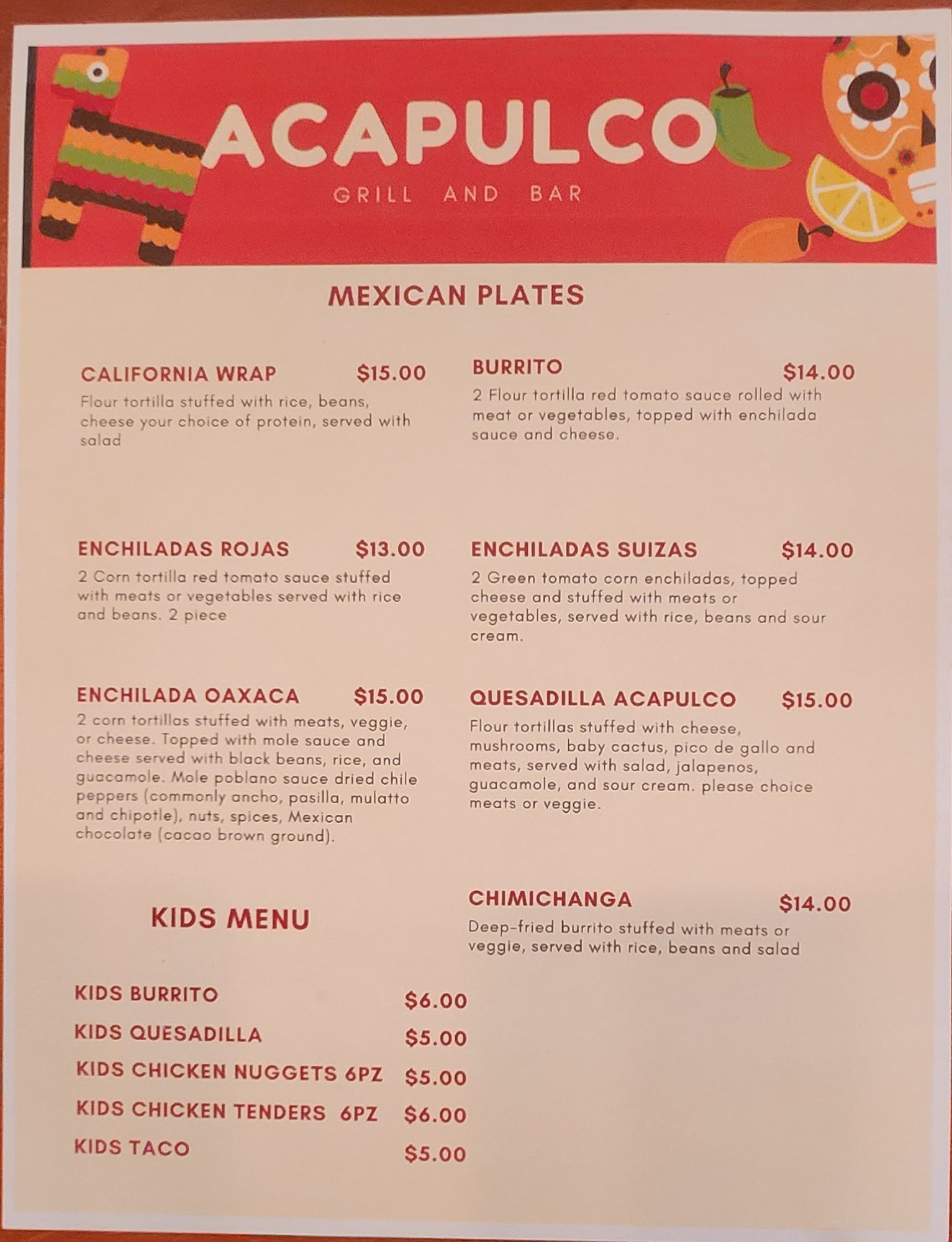 ACAPULCO

GRILL AND BAR

MEXICAN PLATES

CALIFORNIA WRAP $15.00

Flour tortilla stuffed with rice, beans, cheese your choice of protein, served with salad

ENCHILADAS ROJAS $13.00

2 Corn tortilla red tomato sauce stuffed with meats or vegetables served with rice and beans. 2 piece

ENCHILADA OAXACA $15.00

2 corn tortillas stuffed with meats, veggie, or cheese. Topped with mole sauce and cheese served with black beans, rice, and guacamole. Mole poblano sauce dried chile peppers (commonly ancho, pasilla, mulatto and chipotle), nuts, spices, Mexican chocolate (cacao brown ground).

KIDS MENU

KIDS BURRITO $6.00
KIDS QUESADILLA $5.00
KIDS CHICKEN NUGGETS 6PZ $5.00
KIDS CHICKEN TENDERS 6PZ $6.00
KIDS TACO $5.00

BURRITO $14.00

2 Flour tortilla red tomato sauce rolled with meat or vegetables, topped with enchilada sauce and cheese.

ENCHILADAS SUIZAS $14.00

2 Green tomato corn enchiladas, topped cheese and stuffed with meats or vegetables, served with rice, beans and sour cream.

QUESADILLA ACAPULCO $15.00

Flour tortillas stuffed with cheese, mushrooms, baby cactus, pico de gallo and meats, served with salad, jalapenos, guacamole, and sour cream. please choice meats or veggie.

CHIMICHANGA $14.00

Deep-fried burrito stuffed with meats or veggie, served with rice, beans and salad